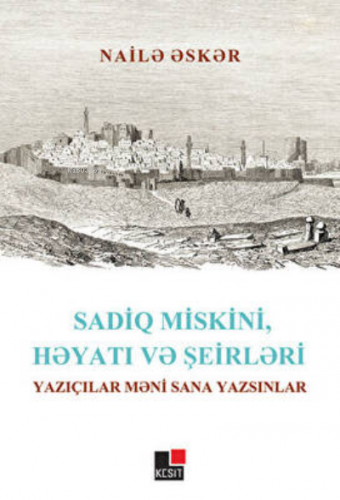 NAİLƏ ƏSKƏR

SADİQ MİSKİNİ, HƏYATI VƏ ŞEİRLƏRİ

YAZIÇILAR MƏNİ SANA YAZSINLAR

KESİT